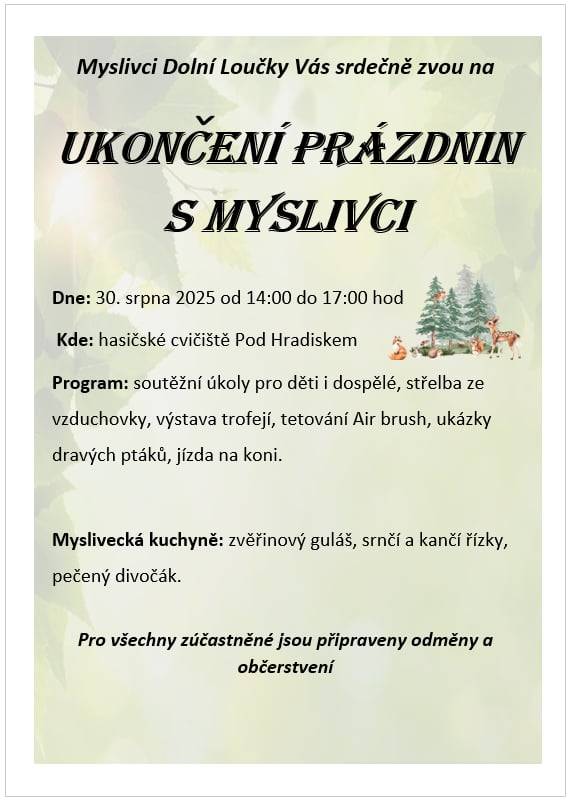 Myslivci Dolní Loučky Vás srdečně zvou na

UKONČENÍ PRÁZDNIN S MYSLIVCI

Dne: 30. srpna 2025 od 14:00 do 17:00 hod

Kde: hasičské cvičiště Pod Hradiskem

Program: soutěžní úkoly pro děti i dospělé, střelba ze vzduchovky, výstava trofejí, tetování Air brush, ukázky dravých ptáků, jízda na koni.

Myslivecká kuchyně: zvěřinový guláš, srnčí a kančí řízky, pečený divočák.

Pro všechny zúčastněné jsou připraveny odměny a občerstvení